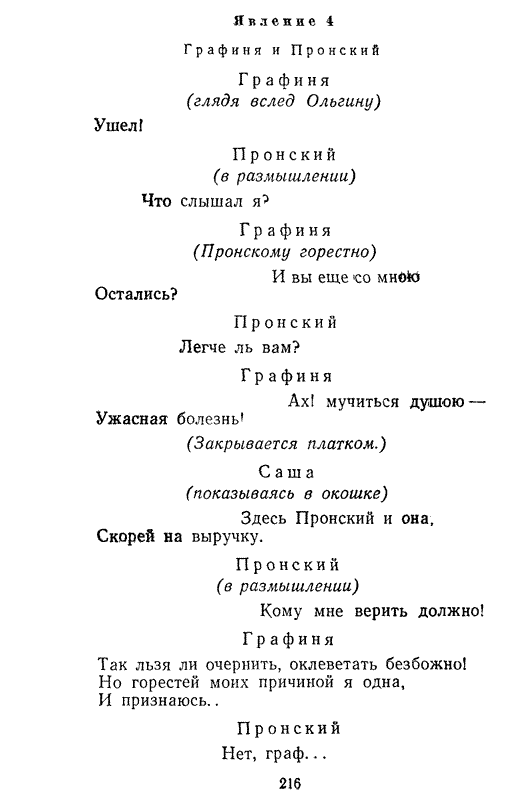 Явление 4

Графиня и Пронский

Графиня
(глядя вслед Ольгину)

Ушел!

Пронский
(в размышлении)

Что слышал я?

Графиня
(Пронскому горестно)

И вы еще со мною

Остались?

Пронский

Легче ль вам?

Графиня

Ах! мучиться душою —

Ужасная болезнь!
(Закрывается платком.)

Саша
(показываясь в окошке)

Здесь Пронский и она,

Скорей на выручку.

Пронский
(в размышлении)

Кому мне верить должно!

Графиня

Так льзя ли очернить, оклеветать безбожно!
Но горестей моих причиной я одна,
И признаюсь..

Пронский

Нет, граф...

216